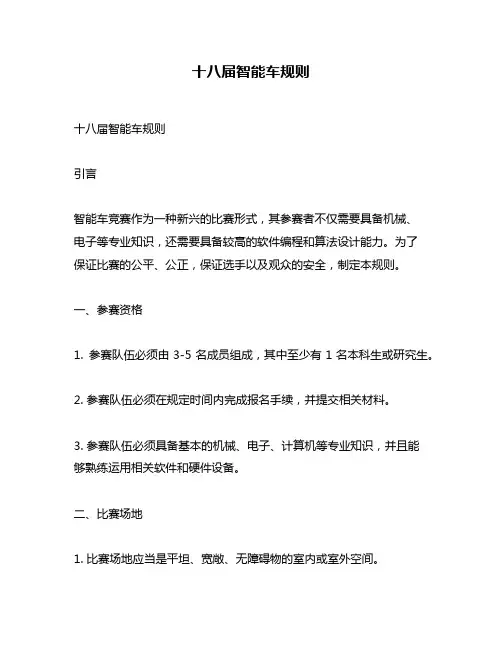 十八届智能车规则

十八届智能车规则

引言

智能车竞赛作为一种新兴的比赛形式，其参赛者不仅需要具备机械、电子等专业知识，还需要具备较高的软件编程和算法设计能力。为了保证比赛的公平、公正，保证选手以及观众的安全，制定本规则。

一、参赛资格

1. 参赛队伍必须由 3-5 名成员组成，其中至少有 1 名本科生或研究生。

2. 参赛队伍必须在规定时间内完成报名手续，并提交相关材料。

3. 参赛队伍必须具备基本的机械、电子、计算机等专业知识，并且能够熟练运用相关软件和硬件设备。

二、比赛场地

1. 比赛场地应当是平坦、宽敞、无障碍物的室内或室外空间。